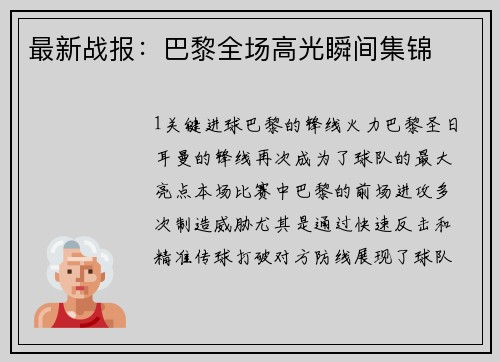 最新战报：巴黎全场高光瞬间集锦

1关键进球巴黎的锋线火力巴黎圣日耳曼的锋线再次成为了球队的最大亮点本场比赛中巴黎的前场进攻多次制造威胁尤其是通过快速反击和精准传球打破对方防线展现了球队